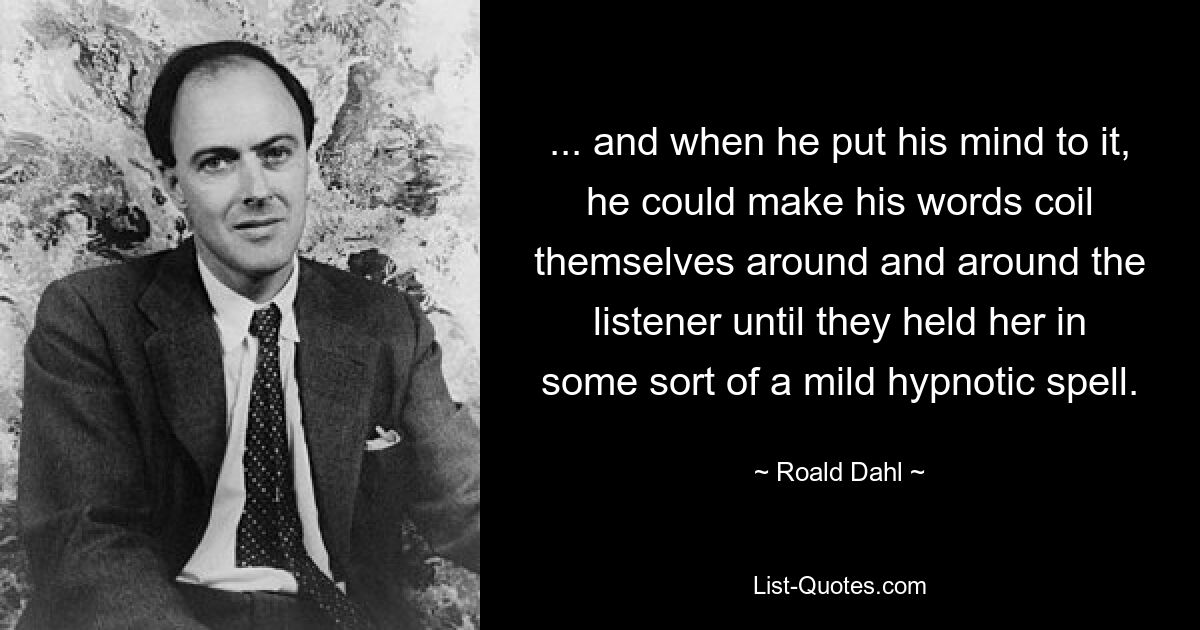 ... and when he put his mind to it, he could make his words coil themselves around and around the listener until they held her in some sort of a mild hypnotic spell.

~ Roald Dahl ~

List-Quotes.com